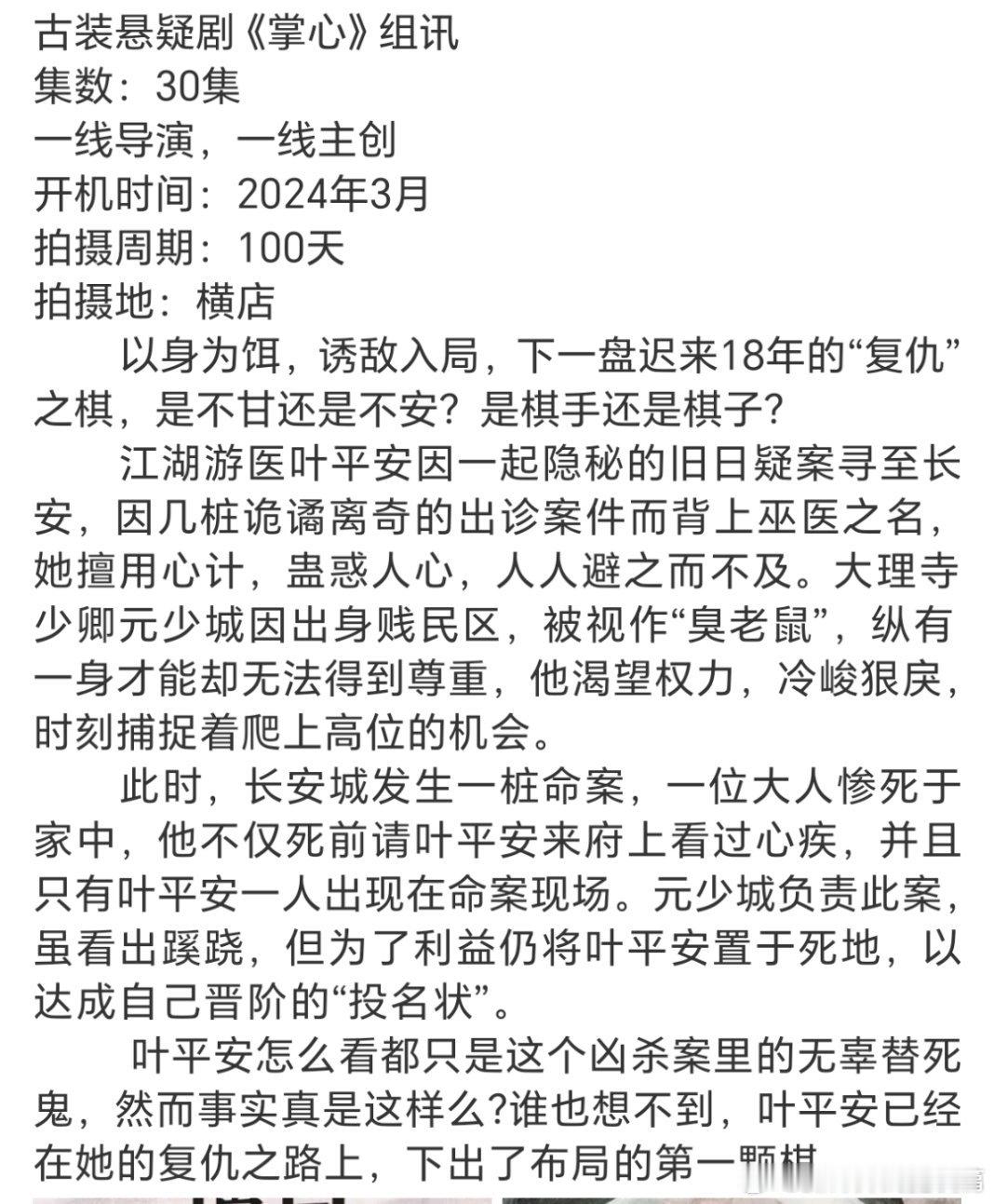 古装悬疑剧《掌心》组讯
集数：30集
一线导演，一线主创
开机时间：2024年3月
拍摄周期：100天
拍摄地：横店

以身为饵，诱敌入局，下一盘迟来18年的“复仇”之棋，是不甘还是不安？是棋手还是棋子？

江湖游医叶平安因一起隐秘的旧日疑案寻至长安，因几桩诡谲离奇的出诊案件而背上巫医之名，她擅用心计，蛊惑人心，人人避之而不及。大理寺少卿元少城因出身贱民区，被视作“臭老鼠”，纵有一身才能却无法得到尊重，他渴望权力，冷峻狠戾，时刻捕捉着爬上高位的机会。

此时，长安城发生一桩命案，一位大人惨死于家中，他不仅死前请叶平安来府上看过心疾，并且只有叶平安一人出现在命案现场。元少城负责此案，虽看出蹊跷，但为了利益仍将叶平安置于死地，以达成自己晋阶的“投名状”。

叶平安怎么看都只是这个凶杀案里的无辜替死鬼，然而事实真是这样么?谁也想不到，叶平安已经在她的复仇之路上，下出了布局的第一颗棋